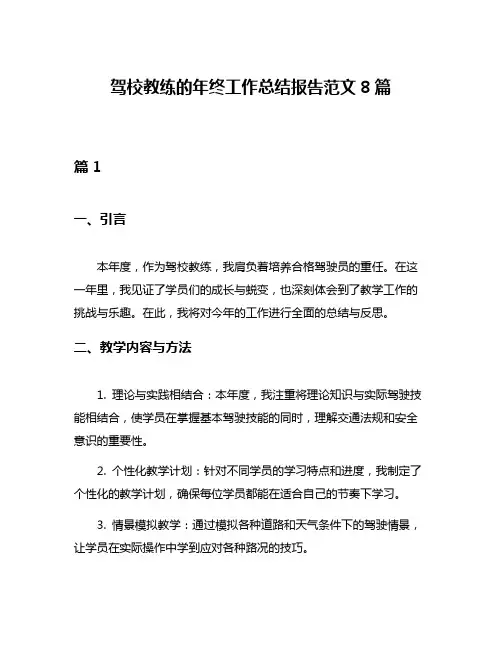 驾校教练的年终工作总结报告范文 8 篇

篇 1

一、引言

本年度，作为驾校教练，我肩负着培养合格驾驶员的重任。在这一年里，我见证了学员们的成长与蜕变，也深刻体会到了教学工作的挑战与乐趣。在此，我将对今年的工作进行全面的总结与反思。

二、教学内容与方法

1. 理论与实践相结合：本年度，我注重将理论知识与实际驾驶技能相结合，使学员在掌握基本驾驶技能的同时，理解交通法规和安全意识的重要性。

2. 个性化教学计划：针对不同学员的学习特点和进度，我制定了个性化的教学计划，确保每位学员都能在适合自己的节奏下学习。

3. 情景模拟教学：通过模拟各种道路和天气条件下的驾驶情景，让学员在实际操作中学到应对各种路况的技巧。